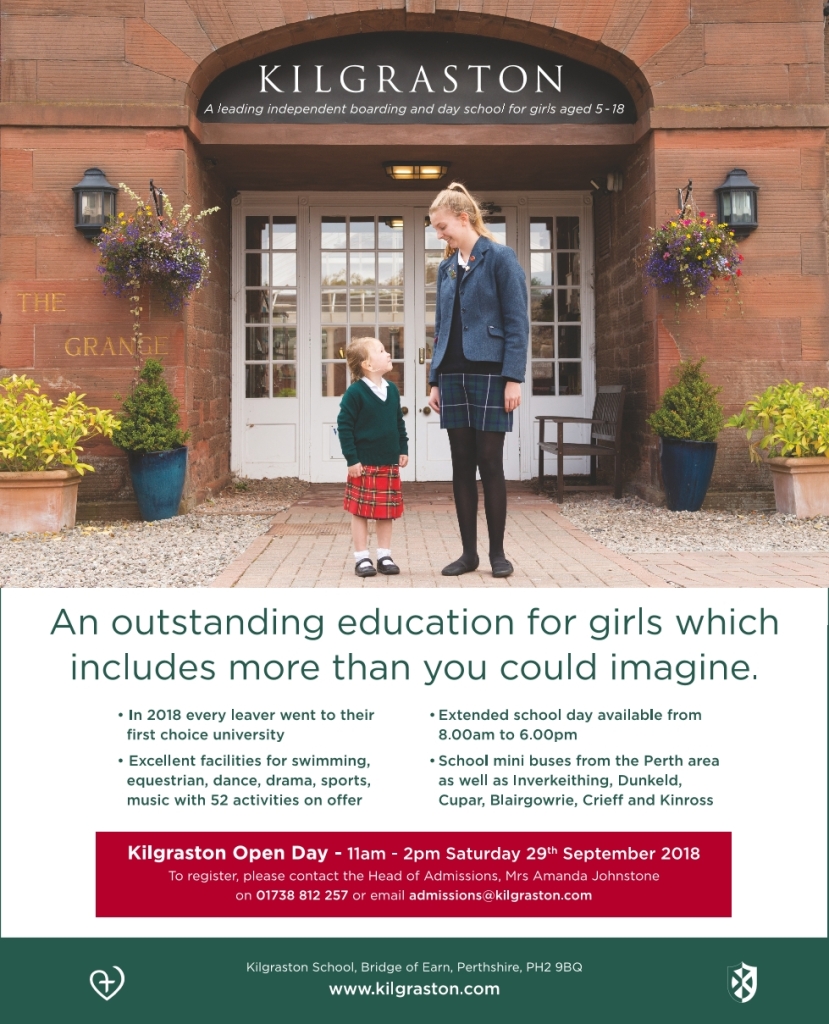 KILGRASTON

A leading independent boarding and day school for girls aged 5-18

THE GRANGE

An outstanding education for girls which includes more than you could imagine.

• In 2018 every leaver went to their first choice university

• Excellent facilities for swimming, equestrian, dance, drama, sports, music with 52 activities on offer

• Extended school day available from 8.00am to 6.00pm

• School mini buses from the Perth area as well as Inverkeithing, Dunkeld, Cupar, Blairgowrie, Crieff and Kinross

Kilgraston Open Day - 11am - 2pm Saturday 29$^{th}$ September 2018

To register, please contact the Head of Admissions, Mrs Amanda Johnstone on 01738 812 257 or email admissions@kilgraston.com

Kilgraston School, Bridge of Earn, Perthshire, PH2 9BQ

www.kilgraston.com